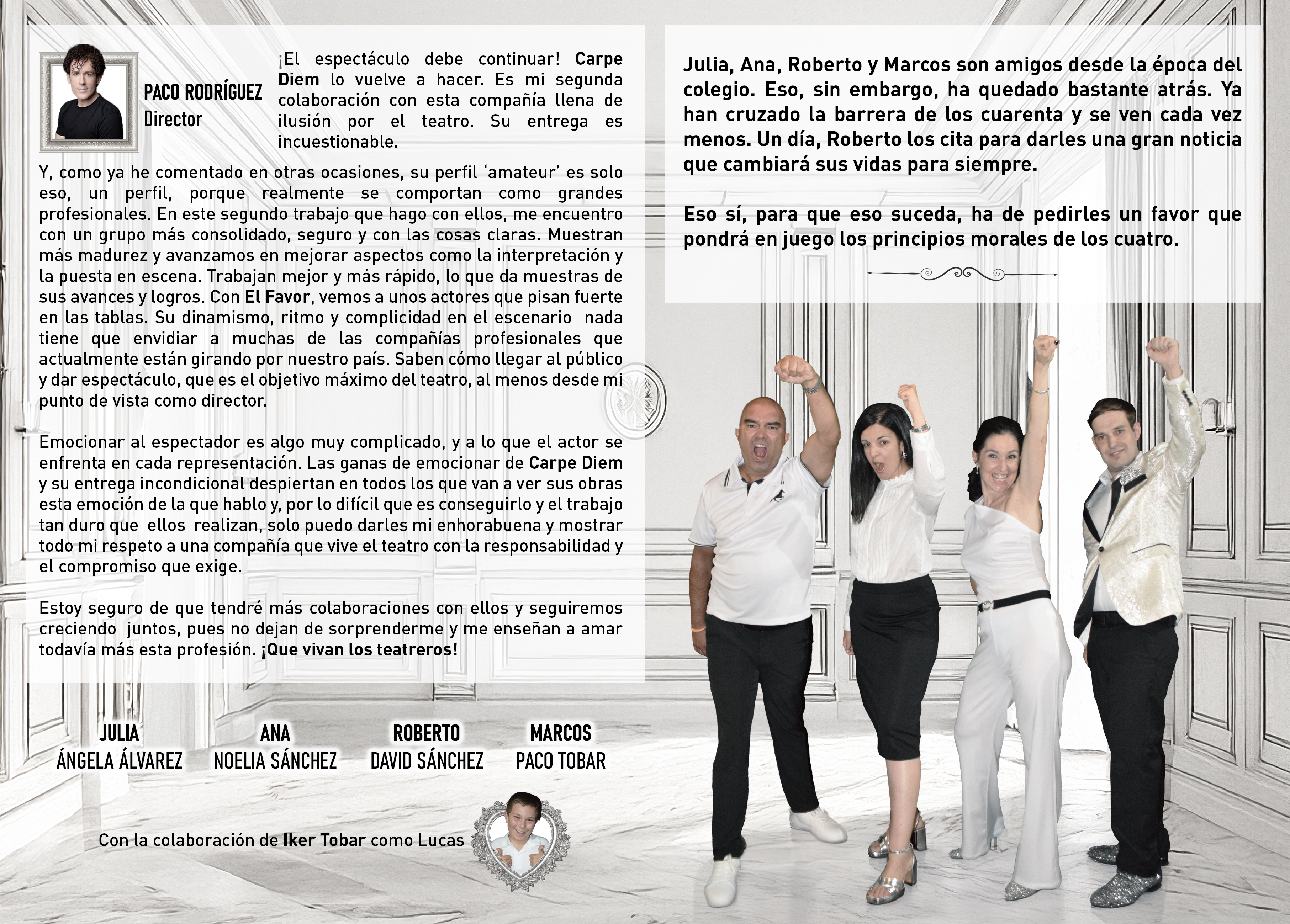 PACO RODRÍGUEZ
Director

¡El espectáculo debe continuar! Carpe Diem lo vuelve a hacer. Es mi segunda colaboración con esta compañía llena de ilusión por el teatro. Su entrega es incuestionable.

Y, como ya he comentado en otras ocasiones, su perfil 'amateur' es solo eso, un perfil, porque realmente se comportan como grandes profesionales. En este segundo trabajo que hago con ellos, me encuentro con un grupo más consolidado, seguro y con las cosas claras. Muestran más madurez y avanzamos en mejorar aspectos como la interpretación y la puesta en escena. Trabajan mejor y más rápido, lo que da muestras de sus avances y logros. Con El Favor, vemos a unos actores que pisan fuerte en las tablas. Su dinamismo, ritmo y complicidad en el escenario nada tiene que envidiar a muchas de las compañías profesionales que actualmente están girando por nuestro país. Saben cómo llegar al público y dar espectáculo, que es el objetivo máximo del teatro, al menos desde mi punto de vista como director.

Emocionar al espectador es algo muy complicado, y a lo que el actor se enfrenta en cada representación. Las ganas de emocionar de Carpe Diem y su entrega incondicional despiertan en todos los que van a ver sus obras esta emoción de la que hablo y, por lo difícil que es conseguirlo y el trabajo tan duro que ellos realizan, solo puedo darles mi enhorabuena y mostrar todo mi respeto a una compañía que vive el teatro con la responsabilidad y el compromiso que exige.

Estoy seguro de que tendré más colaboraciones con ellos y seguiremos creciendo juntos, pues no dejan de sorprenderme y me enseñan a amar todavía más esta profesión. ¡Que vivan los teatreros!

JULIA
ÁNGELA ÁLVAREZ

ANA
NOELIA SÁNCHEZ

ROBERTO
DAVID SÁNCHEZ

MARCOS
PACO TOBAR

Con la colaboración de Iker Tobar como Lucas

Julia, Ana, Roberto y Marcos son amigos desde la época del colegio. Eso, sin embargo, ha quedado bastante atrás. Ya han cruzado la barrera de los cuarenta y se ven cada vez menos. Un día, Roberto los cita para darles una gran noticia que cambiará sus vidas para siempre.

Eso sí, para que eso suceda, ha de pedirles un favor que pondrá en juego los principios morales de los cuatro.